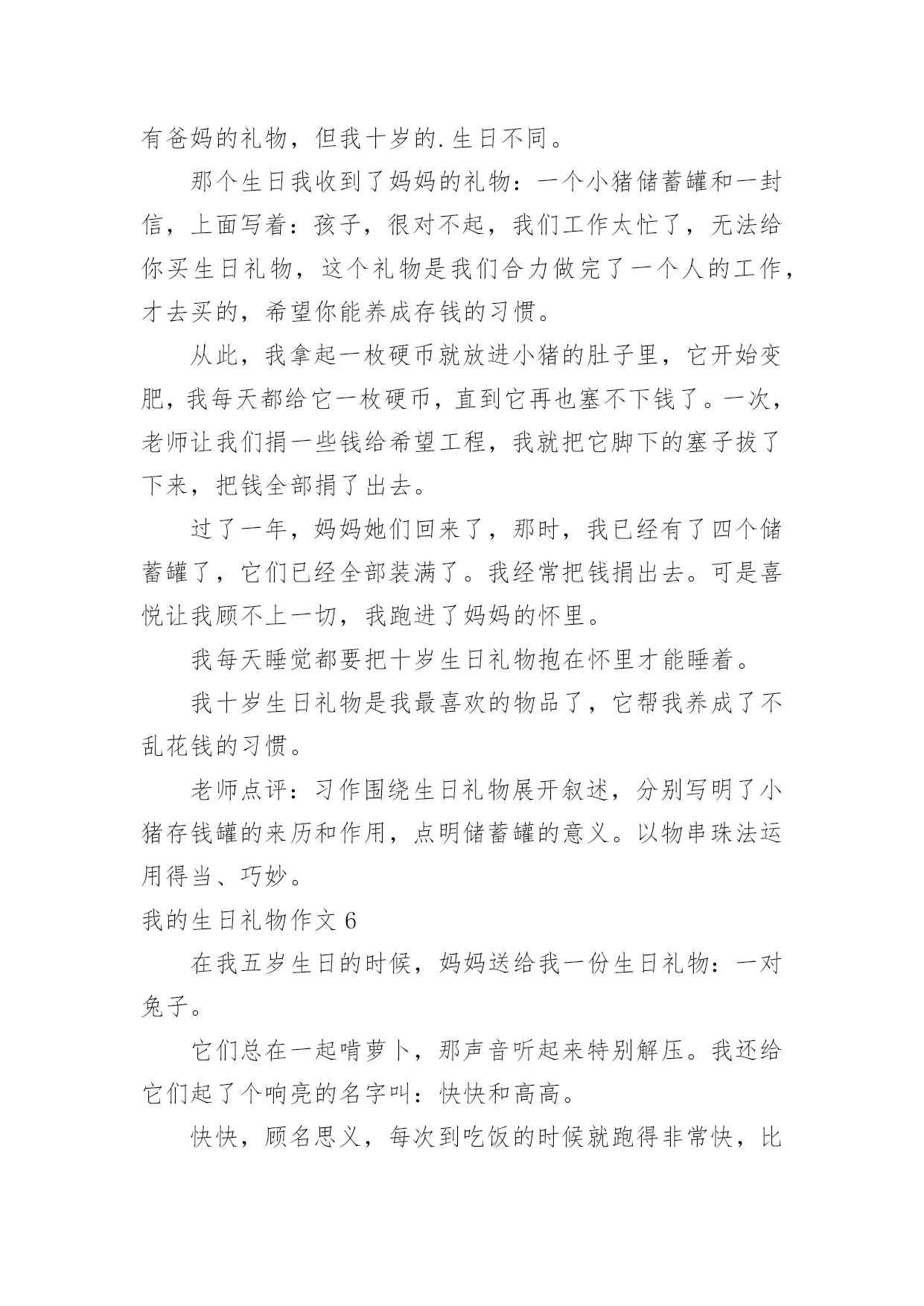 有爸妈的礼物，但我十岁的.生日不同。

那个生日我收到了妈妈的礼物：一个小猪储蓄罐和一封信，上面写着：孩子，很对不起，我们工作太忙了，无法给你买生日礼物，这个礼物是我们合力做完了一个人的工作，才去买的，希望你能养成存钱的习惯。

从此，我拿起一枚硬币就放进小猪的肚子里，它开始变肥，我每天都给它一枚硬币，直到它再也塞不下钱了。一次，老师让我们捐一些钱给希望工程，我就把它脚下的塞子拔了下来，把钱全部捐了出去。

过了一年，妈妈她们回来了，那时，我已经有了四个储蓄罐了，它们已经全部装满了。我经常把钱捐出去。可是喜悦让我顾不上一切，我跑进了妈妈的怀里。

我每天睡觉都要把十岁生日礼物抱在怀里才能睡着。

我十岁生日礼物是我最喜欢的物品了，它帮我养成了不乱花钱的习惯。

老师点评：习作围绕生日礼物展开叙述，分别写明了小猪存钱罐的来历和作用，点明储蓄罐的意义。以物串珠法运用得当、巧妙。

我的生日礼物作文 6

在我五岁生日的时候，妈妈送给我一份生日礼物：一对兔子。

它们总在一起啃萝卜，那声音听起来特别解压。我还给它们起了个响亮的名字叫：快快和高高。

快快，顾名思义，每次到吃饭的时候就跑得非常快，比